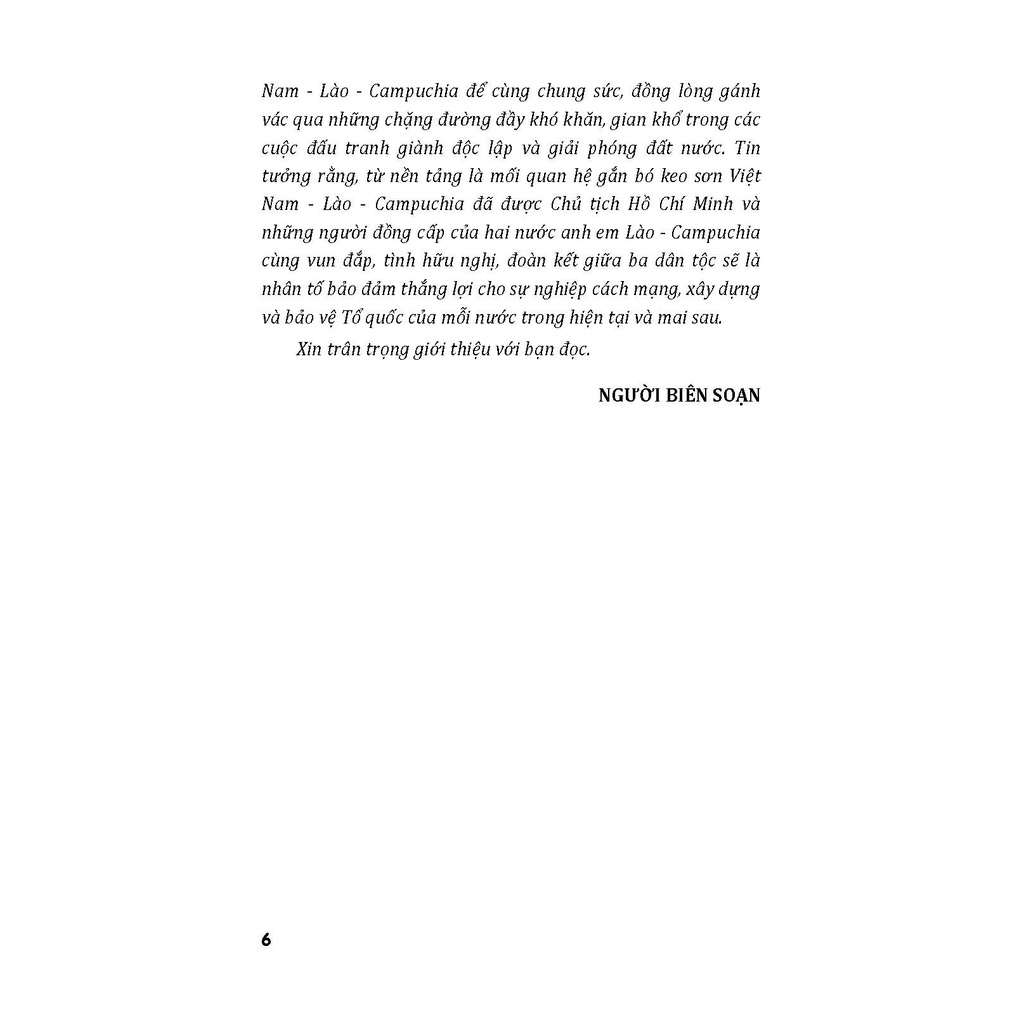 Nam - Lào - Campuchia để cùng chung sức, đồng lòng gánh vác qua những chặng đường đầy khó khăn, gian khổ trong các cuộc đấu tranh giành độc lập và giải phóng đất nước. Tin tưởng rằng, từ nền tảng là mối quan hệ gắn bó keo sơn Việt Nam - Lào - Campuchia đã được Chủ tịch Hồ Chí Minh và những người đồng cấp của hai nước anh em Lào - Campuchia cùng vun đắp, tình hữu nghị, đoàn kết giữa ba dân tộc sẽ là nhân tố bảo đảm thắng lợi cho sự nghiệp cách mạng, xây dựng và bảo vệ Tổ quốc của mỗi nước trong hiện tại và mai sau.

Xin trân trọng giới thiệu với bạn đọc.

NGƯỜI BIÊN SOẠN

6